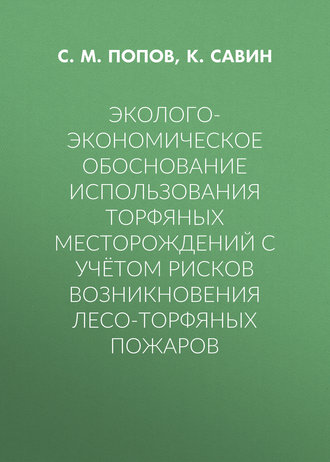 С. М. ПОПОВ, К. САВИН

ЭКОЛОГО-ЭКОНОМИЧЕСКОЕ ОБОСНОВАНИЕ ИСПОЛЬЗОВАНИЯ ТОРФЯНЫХ МЕСТОРОЖДЕНИЙ С УЧЁТОМ РИСКОВ ВОЗНИКНОВЕНИЯ ЛЕСО-ТОРФЯНЫХ ПОЖАРОВ